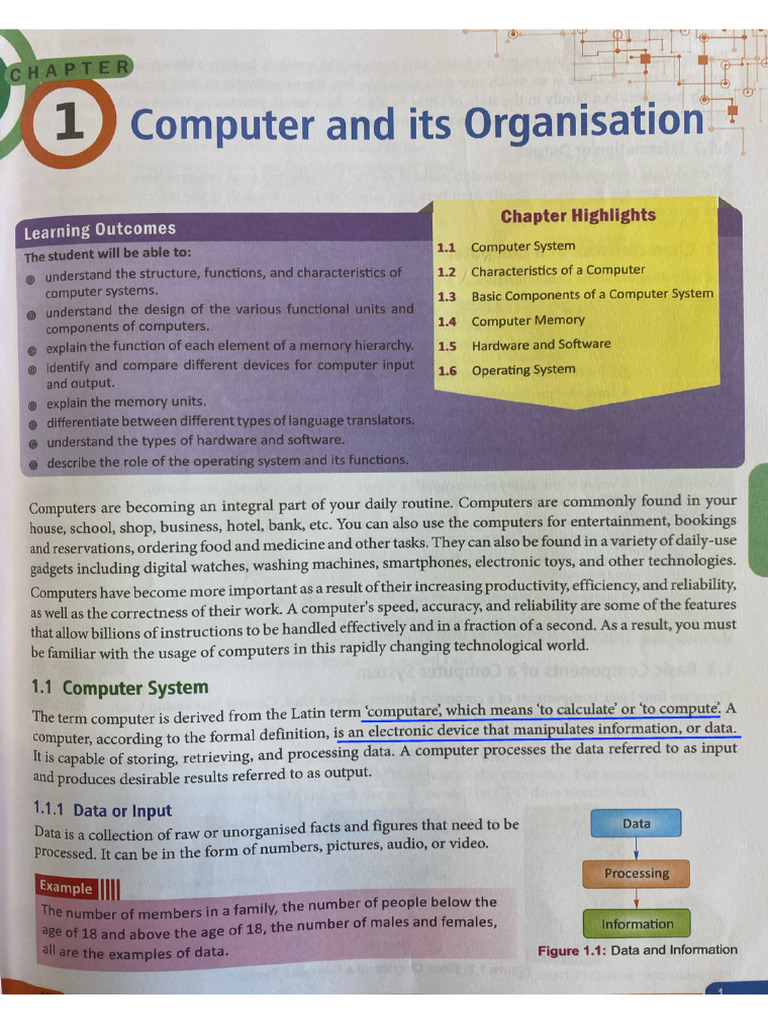 CHAPTER
1 Computer and its Organisation

Learning Outcomes
The student will be able to:
understand the structure, functions, and characteristics of computer systems.
understand the design of the various functional units and components of computers.
explain the function of each element of a memory hierarchy.
identify and compare different devices for computer input and output.
explain the memory units.
differentiate between different types of language translators.
understand the types of hardware and software.
describe the role of the operating system and its functions.

Chapter Highlights
1.1 Computer System
1.2 Characteristics of a Computer
1.3 Basic Components of a Computer System
1.4 Computer Memory
1.5 Hardware and Software
1.6 Operating System

Computers are becoming an integral part of your daily routine. Computers are commonly found in your house, school, shop, business, hotel, bank, etc. You can also use the computers for entertainment, bookings and reservations, ordering food and medicine and other tasks. They can also be found in a variety of daily-use gadgets including digital watches, washing machines, smartphones, electronic toys, and other technologies. Computers have become more important as a result of their increasing productivity, efficiency, and reliability, as well as the correctness of their work. A computer's speed, accuracy, and reliability are some of the features that allow billions of instructions to be handled effectively and in a fraction of a second. As a result, you must be familiar with the usage of computers in this rapidly changing technological world.

1.1 Computer System
The term computer is derived from the Latin term 'computare', which means 'to calculate' or 'to compute'. A computer, according to the formal definition, is an electronic device that manipulates information, or data. It is capable of storing, retrieving, and processing data. A computer processes the data referred to as input and produces desirable results referred to as output.

1.1.1 Data or Input
Data is a collection of raw or unorganised facts and figures that need to be processed. It can be in the form of numbers, pictures, audio, or video.

Example
The number of members in a family, the number of people below the age of 18 and above the age of 18, the number of males and females, all are the examples of data.

Data
Processing
Information
Figure 1.1: Data and Information

1